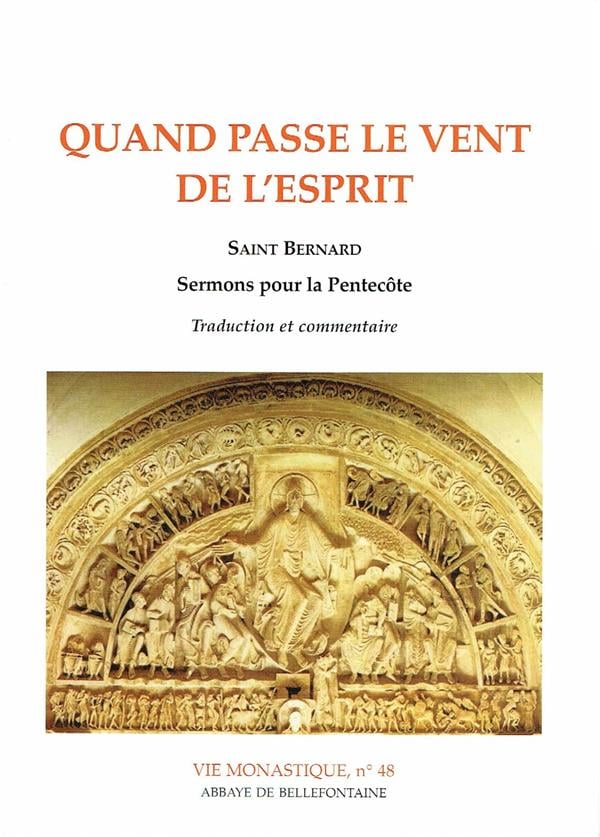 QUAND PASSE LE VENT DE L'ESPRIT

SAINT BERNARD

Sermons pour la Pentecôte

Traduction et commentaire

VIE MONASTIQUE, n° 48
ABBAYE DE BELLEFONTAINE